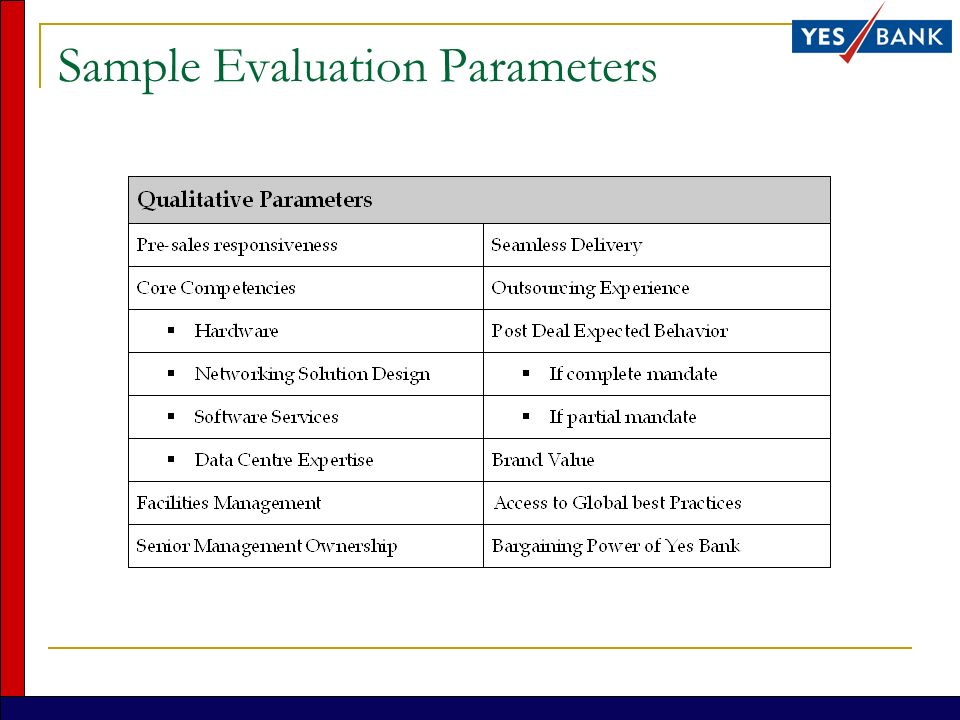 YES BANK

Sample Evaluation Parameters

| Qualitative Parameters | |
|---|---|
| Pre-sales responsiveness | Seamless Delivery |
| Core Competencies | Outsourcing Experience |
| ▪ Hardware | Post Deal Expected Behavior |
| ▪ Networking Solution Design | ▪ If complete mandate |
| ▪ Software Services | ▪ If partial mandate |
| ▪ Data Centre Expertise | Brand Value |
| Facilities Management | Access to Global best Practices |
| Senior Management Ownership | Bargaining Power of Yes Bank |